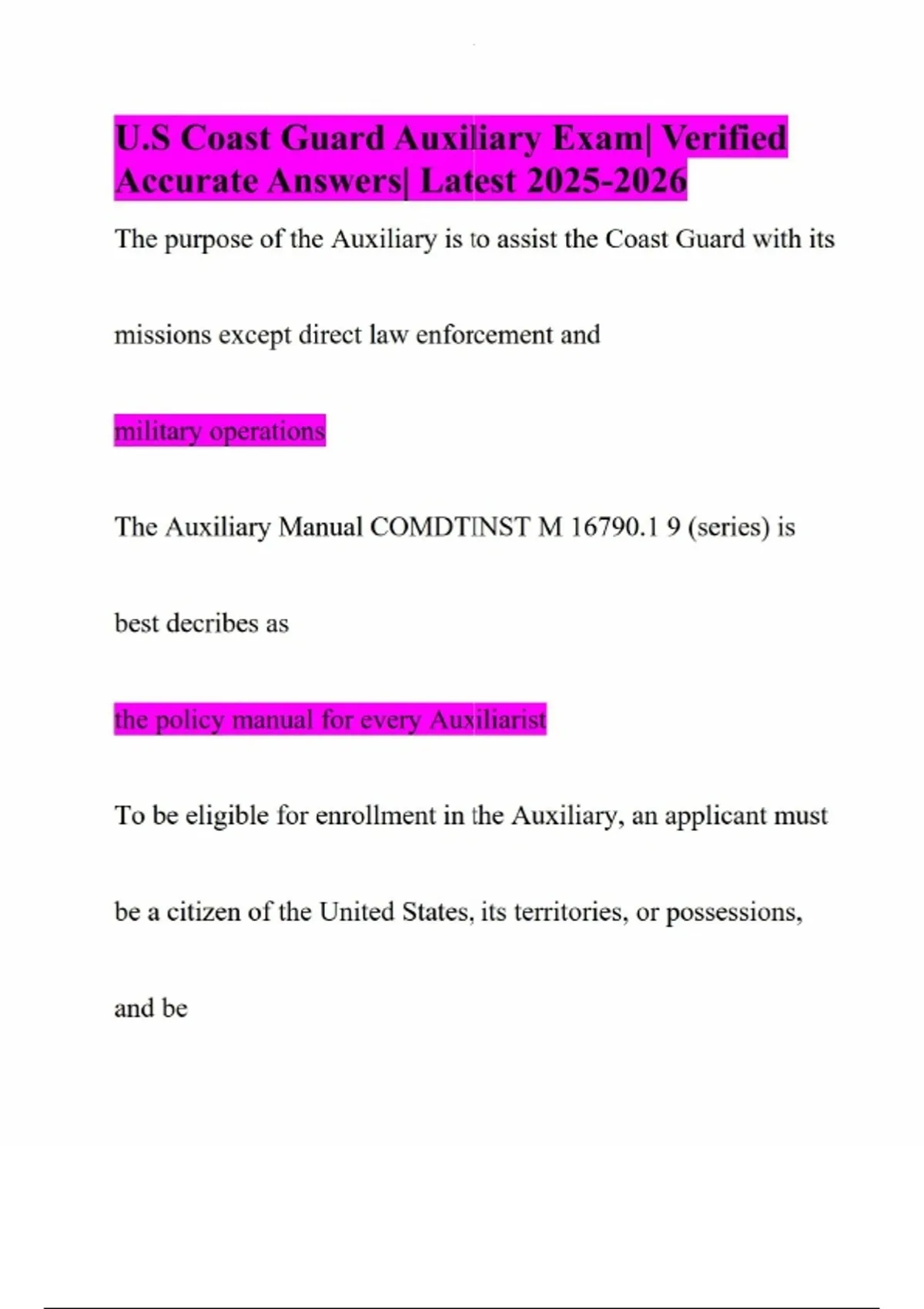 U.S Coast Guard Auxiliary Exam| Verified Accurate Answers| Latest 2025-2026

The purpose of the Auxiliary is to assist the Coast Guard with its missions except direct law enforcement and

military operations

The Auxiliary Manual COMDTINST M 16790.1 9 (series) is best decribes as

the policy manual for every Auxiliarist

To be eligible for enrollment in the Auxiliary, an applicant must be a citizen of the United States, its territories, or possessions, and be